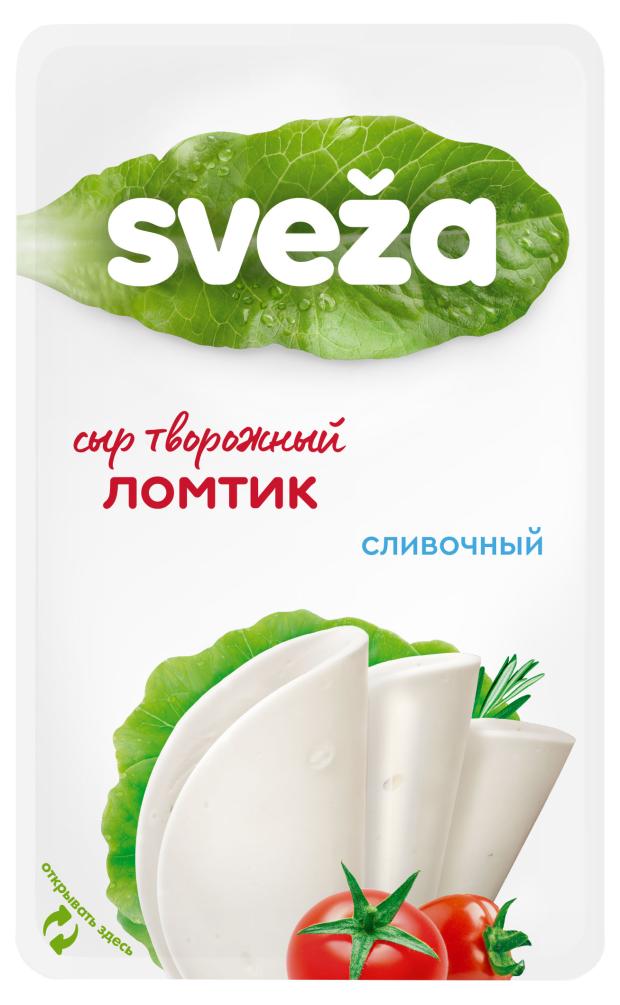 sveža

сыр творожный
ЛОМТИК

СЛИВОЧНЫЙ

открывать здесь